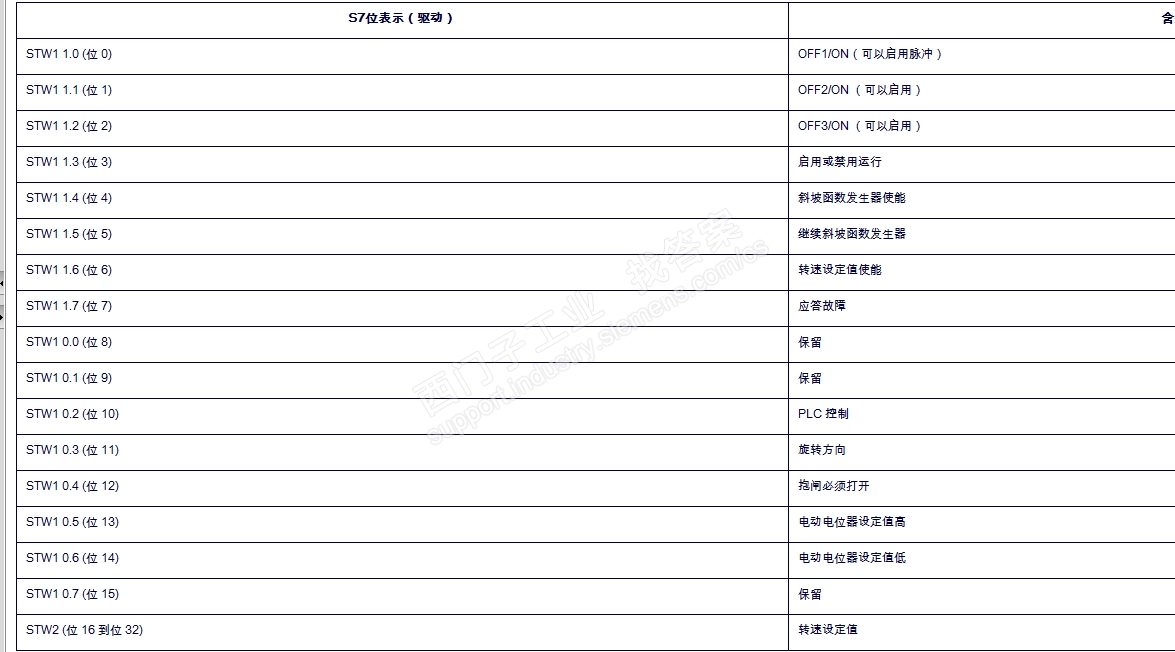 | S7位表示（驱动） | 含 |
|---|---|
| STW1 1.0 (位 0) | OFF1/ON（可以启用脉冲） |
| STW1 1.1 (位 1) | OFF2/ON （可以启用） |
| STW1 1.2 (位 2) | OFF3/ON （可以启用） |
| STW1 1.3 (位 3) | 启用或禁用运行 |
| STW1 1.4 (位 4) | 斜坡函数发生器使能 |
| STW1 1.5 (位 5) | 继续斜坡函数发生器 |
| STW1 1.6 (位 6) | 转速设定值使能 |
| STW1 1.7 (位 7) | 应答故障 |
| STW1 0.0 (位 8) | 保留 |
| STW1 0.1 (位 9) | 保留 |
| STW1 0.2 (位 10) | PLC 控制 |
| STW1 0.3 (位 11) | 旋转方向 |
| STW1 0.4 (位 12) | 抱闸必须打开 |
| STW1 0.5 (位 13) | 电动电位器设定值高 |
| STW1 0.6 (位 14) | 电动电位器设定值低 |
| STW1 0.7 (位 15) | 保留 |
| STW2 (位 16 到位 32) | 转速设定值 |

西门子工业 找答案 support.industry.siemens.com/cs